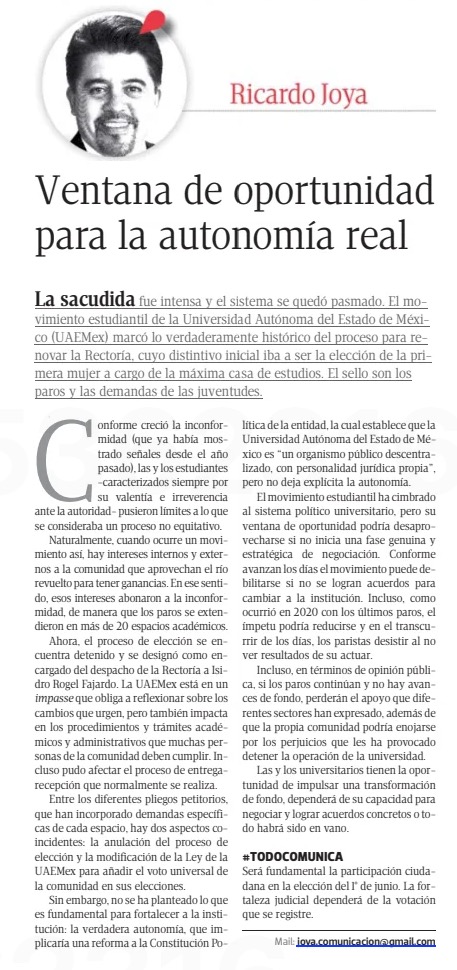 Ricardo Joya

Ventana de oportunidad para la autonomía real

La sacudida fue intensa y el sistema se quedó pasmado. El movimiento estudiantil de la Universidad Autónoma del Estado de México (UAEMex) marcó lo verdaderamente histórico del proceso para renovar la Rectoría, cuyo distintivo inicial iba a ser la elección de la primera mujer a cargo de la máxima casa de estudios. El sello son los paros y las demandas de las juventudes.

Conforme creció la inconformidad (que ya había mostrado señales desde el año pasado), las y los estudiantes –caracterizados siempre por su valentía e irreverencia ante la autoridad– pusieron límites a lo que se consideraba un proceso no equitativo.

Naturalmente, cuando ocurre un movimiento así, hay intereses internos y externos a la comunidad que aprovechan el río revuelto para tener ganancias. En ese sentido, esos intereses abonaron a la inconformidad, de manera que los paros se extendieron en más de 20 espacios académicos.

Ahora, el proceso de elección se encuentra detenido y se designó como encargado del despacho de la Rectoría a Isidro Rogel Fajardo. La UAEMex está en un impasse que obliga a reflexionar sobre los cambios que urgen, pero también impacta en los procedimientos y trámites académicos y administrativos que muchas personas de la comunidad deben cumplir. Incluso pudo afectar el proceso de entrega-recepción que normalmente se realiza.

Entre los diferentes pliegos petitorios, que han incorporado demandas específicas de cada espacio, hay dos aspectos coincidentes: la anulación del proceso de elección y la modificación de la Ley de la UAEMex para añadir el voto universal de la comunidad en sus elecciones.

Sin embargo, no se ha planteado lo que es fundamental para fortalecer a la institución: la verdadera autonomía, que implicaría una reforma a la Constitución Política de la entidad, la cual establece que la Universidad Autónoma del Estado de México es "un organismo público descentralizado, con personalidad jurídica propia", pero no deja explícita la autonomía.

El movimiento estudiantil ha cimbrado al sistema político universitario, pero su ventana de oportunidad podría desaprovecharse si no inicia una fase genuina y estratégica de negociación. Conforme avanzan los días el movimiento puede debilitarse si no se logran acuerdos para cambiar a la institución. Incluso, como ocurrió en 2020 con los últimos paros, el ímpetu podría reducirse y en el transcurrir de los días, los paristas desistir al no ver resultados de su actuar.

Incluso, en términos de opinión pública, si los paros continúan y no hay avances de fondo, perderán el apoyo que diferentes sectores han expresado, además de que la propia comunidad podría enojarse por los perjuicios que les ha provocado detener la operación de la universidad.

Las y los universitarios tienen la oportunidad de impulsar una transformación de fondo, dependerá de su capacidad para negociar y lograr acuerdos concretos o todo habrá sido en vano.

#TODOCOMUNICA
Será fundamental la participación ciudadana en la elección del 1° de junio. La fortaleza judicial dependerá de la votación que se registre.

Mail: joya.comunicacion@gmail.com